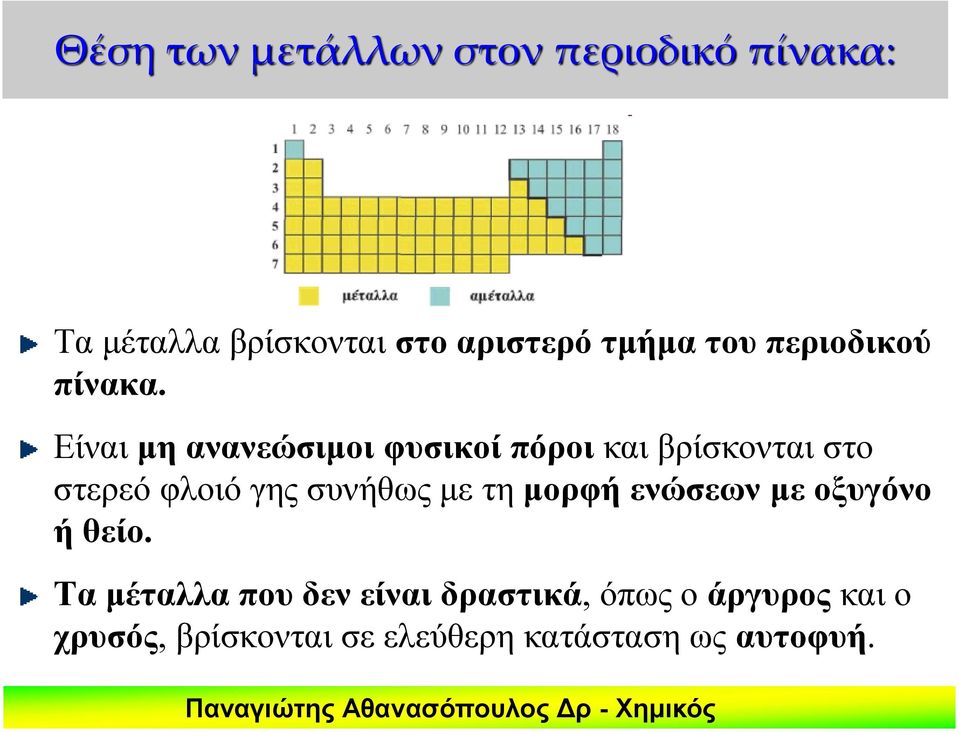 Θέση των μετάλλων στον περιοδικό πίνακα:

1 2 3 4 5 6 7 8 9 10 11 12 13 14 15 16 17 18

1
2
3
4
5
6
7

μέταλλα αμέταλλα

Τα μέταλλα βρίσκονται στο αριστερό τμήμα του περιοδικού πίνακα.

Είναι μη ανανεώσιμοι φυσικοί πόροι και βρίσκονται στο στερεό φλοιό γης συνήθως με τη μορφή ενώσεων με οξυγόνο ή θείο.

Τα μέταλλα που δεν είναι δραστικά, όπως ο άργυρος και ο χρυσός, βρίσκονται σε ελεύθερη κατάσταση ως αυτοφυή.

Παναγιώτης Αθανασόπουλος Δρ - Χημικός